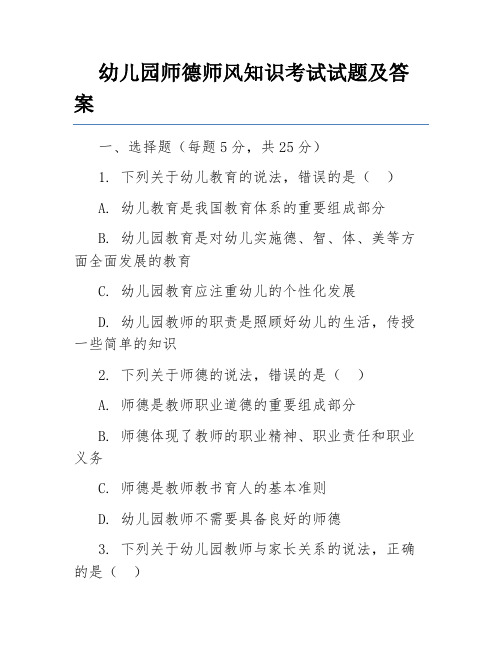 幼儿园师德师风知识考试试题及答案

一、选择题（每题 5 分，共 25 分）

1. 下列关于幼儿教育的说法，错误的是（ ）

A. 幼儿教育是我国教育体系的重要组成部分

B. 幼儿园教育是对幼儿实施德、智、体、美等方面全面发展的教育

C. 幼儿园教育应注重幼儿的个性化发展

D. 幼儿园教师的职责是照顾好幼儿的生活，传授一些简单的知识

2. 下列关于师德的说法，错误的是（ ）

A. 师德是教师职业道德的重要组成部分

B. 师德体现了教师的职业精神、职业责任和职业义务

C. 师德是教师教书育人的基本准则

D. 幼儿园教师不需要具备良好的师德

3. 下列关于幼儿园教师与家长关系的说法，正确的是（ ）